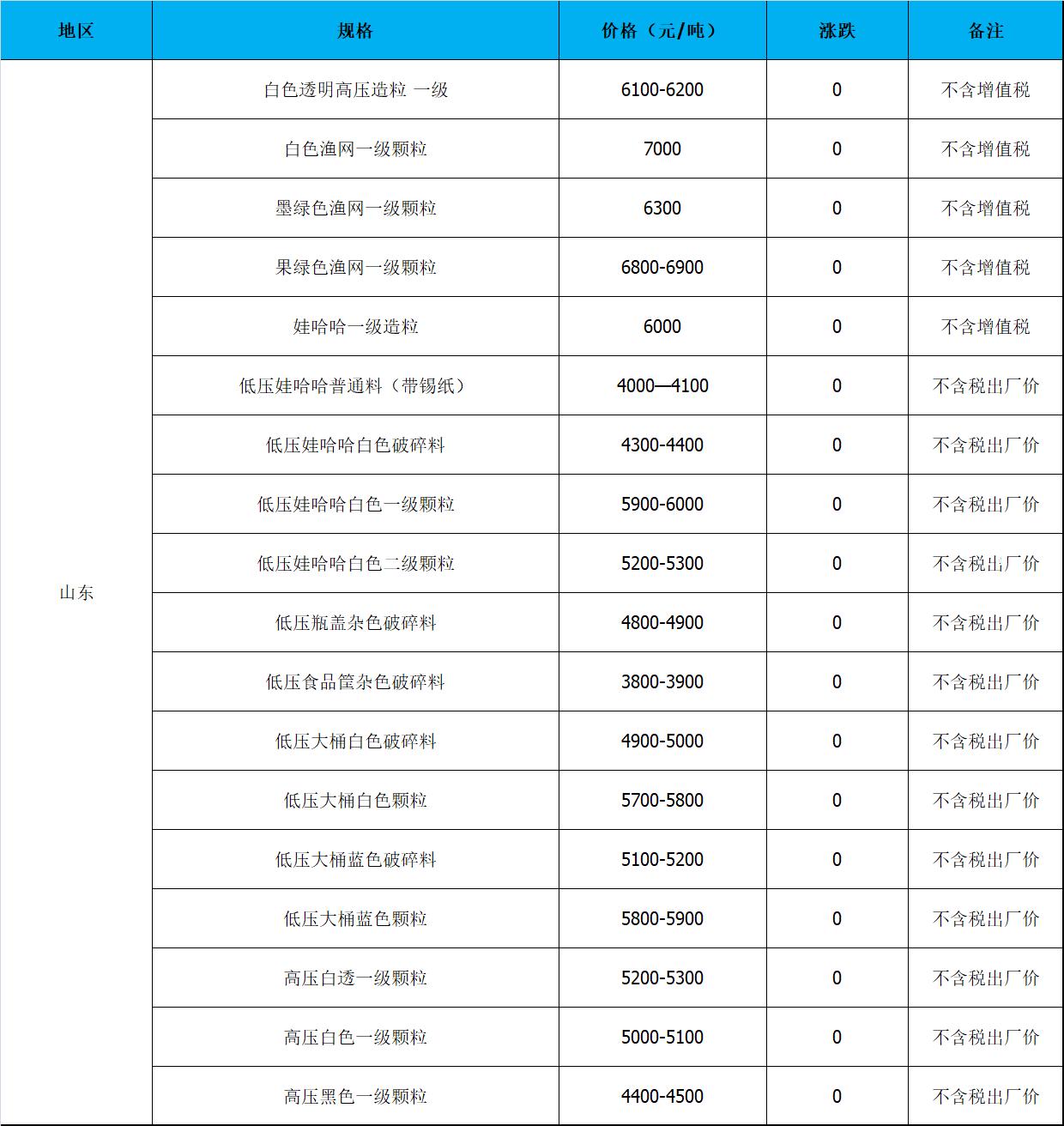 | 地区 | 规格 | 价格（元/吨） | 涨跌 | 备注 |
|---|---|---|---|---|
| 山东 | 白色透明高压造粒 一级 | 6100-6200 | 0 | 不含增值税 |
|  | 白色渔网一级颗粒 | 7000 | 0 | 不含增值税 |
|  | 墨绿色渔网一级颗粒 | 6300 | 0 | 不含增值税 |
|  | 果绿色渔网一级颗粒 | 6800-6900 | 0 | 不含增值税 |
|  | 娃哈哈一级造粒 | 6000 | 0 | 不含增值税 |
|  | 低压娃哈哈普通料（带锡纸） | 4000—4100 | 0 | 不含税出厂价 |
|  | 低压娃哈哈白色破碎料 | 4300-4400 | 0 | 不含税出厂价 |
|  | 低压娃哈哈白色一级颗粒 | 5900-6000 | 0 | 不含税出厂价 |
|  | 低压娃哈哈白色二级颗粒 | 5200-5300 | 0 | 不含税出厂价 |
|  | 低压瓶盖杂色破碎料 | 4800-4900 | 0 | 不含税出厂价 |
|  | 低压食品筐杂色破碎料 | 3800-3900 | 0 | 不含税出厂价 |
|  | 低压大桶白色破碎料 | 4900-5000 | 0 | 不含税出厂价 |
|  | 低压大桶白色颗粒 | 5700-5800 | 0 | 不含税出厂价 |
|  | 低压大桶蓝色破碎料 | 5100-5200 | 0 | 不含税出厂价 |
|  | 低压大桶蓝色颗粒 | 5800-5900 | 0 | 不含税出厂价 |
|  | 高压白透一级颗粒 | 5200-5300 | 0 | 不含税出厂价 |
|  | 高压白色一级颗粒 | 5000-5100 | 0 | 不含税出厂价 |
|  | 高压黑色一级颗粒 | 4400-4500 | 0 | 不含税出厂价 |